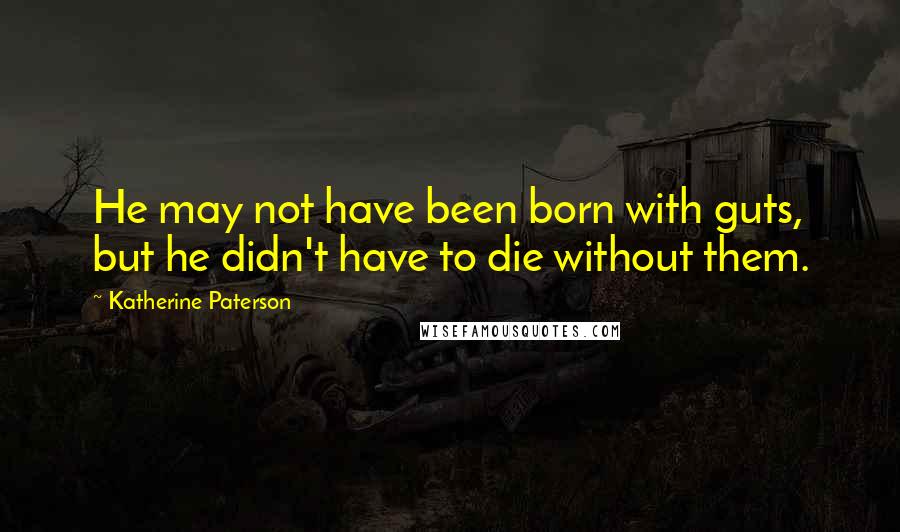 He may not have been born with guts, but he didn't have to die without them.

~ Katherine Paterson

WISEFAMOUSQUOTES.COM